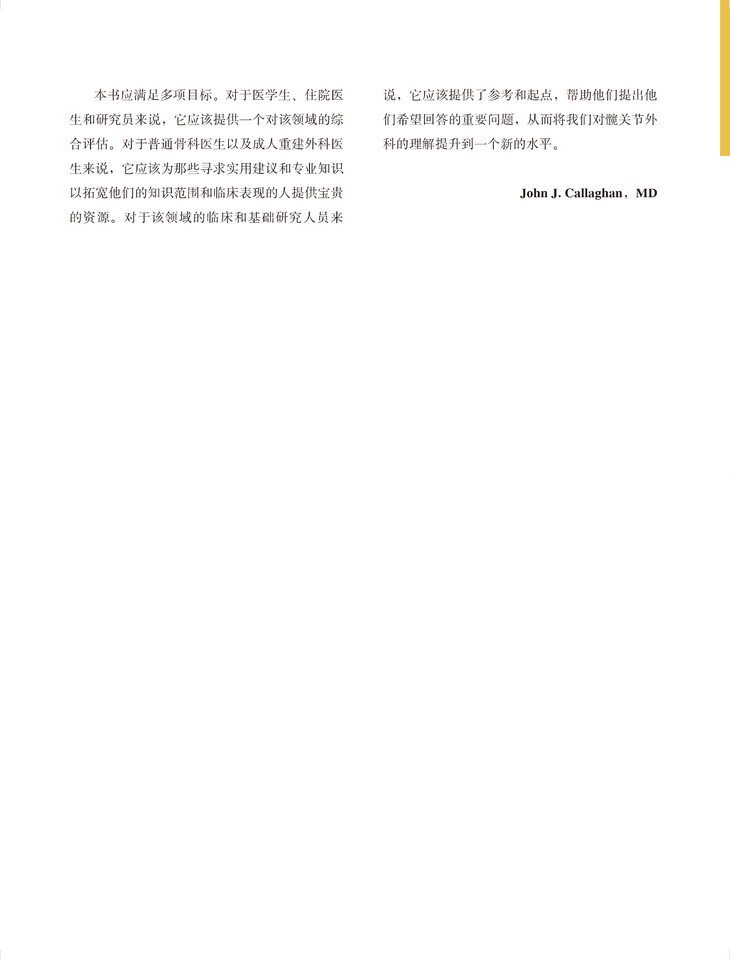 本书应满足多项目标。对于医学生、住院医生和研究员来说，它应该提供一个对该领域的综合评估。对于普通骨科医生以及成人重建外科医生来说，它应该为那些寻求实用建议和专业知识以拓宽他们的知识范围和临床表现的人提供宝贵的资源。对于该领域的临床和基础研究人员来说，它应该提供了参考和起点，帮助他们提出他们希望回答的重要问题，从而将我们对髋关节外科的理解提升到一个新的水平。

John J. Callaghan，MD